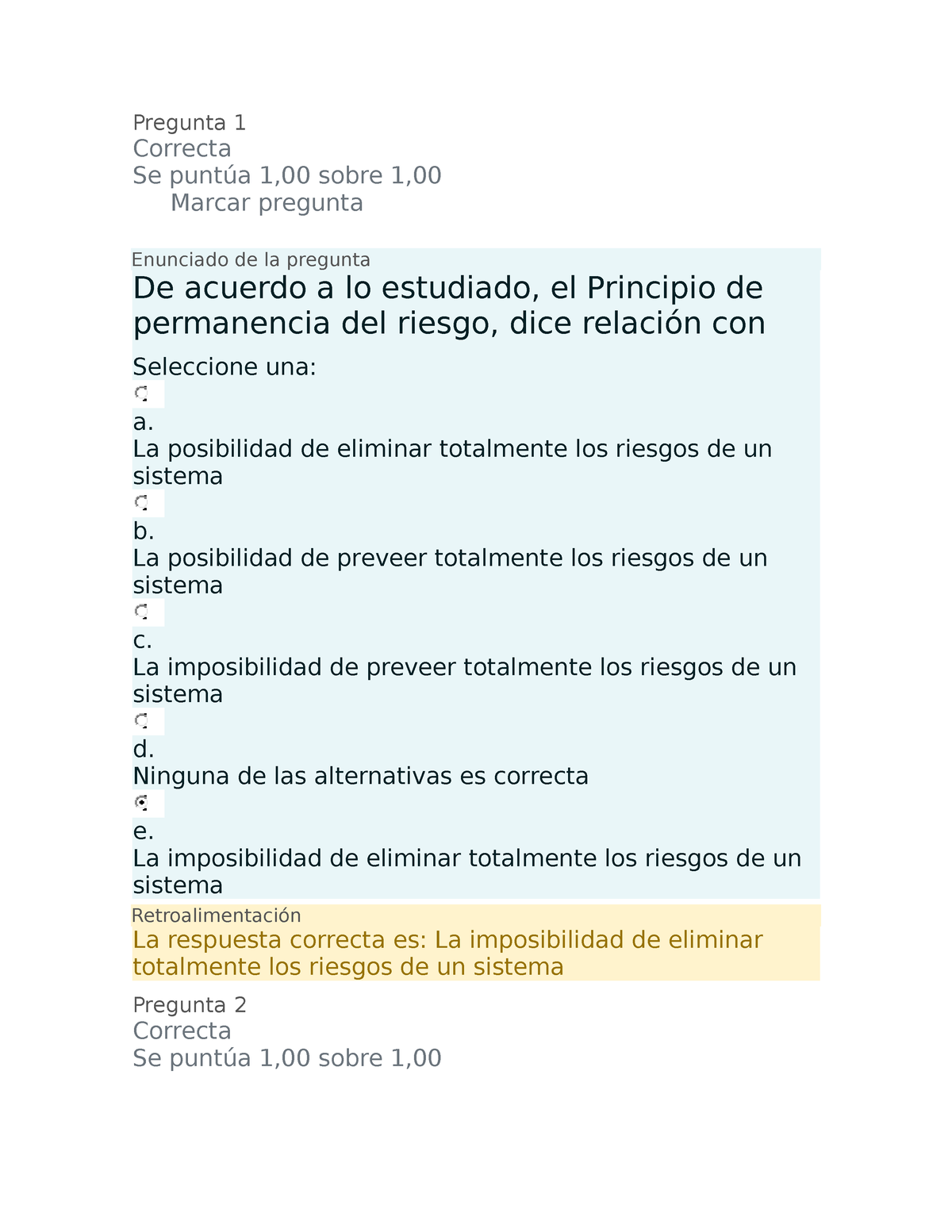 Pregunta 1
Correcta
Se puntúa 1,00 sobre 1,00
Marcar pregunta

Enunciado de la pregunta
De acuerdo a lo estudiado, el Principio de permanencia del riesgo, dice relación con

Seleccione una:
a.
La posibilidad de eliminar totalmente los riesgos de un sistema
b.
La posibilidad de preveer totalmente los riesgos de un sistema
c.
La imposibilidad de preveer totalmente los riesgos de un sistema
d.
Ninguna de las alternativas es correcta
e.
La imposibilidad de eliminar totalmente los riesgos de un sistema

Retroalimentación
La respuesta correcta es: La imposibilidad de eliminar totalmente los riesgos de un sistema

Pregunta 2
Correcta
Se puntúa 1,00 sobre 1,00